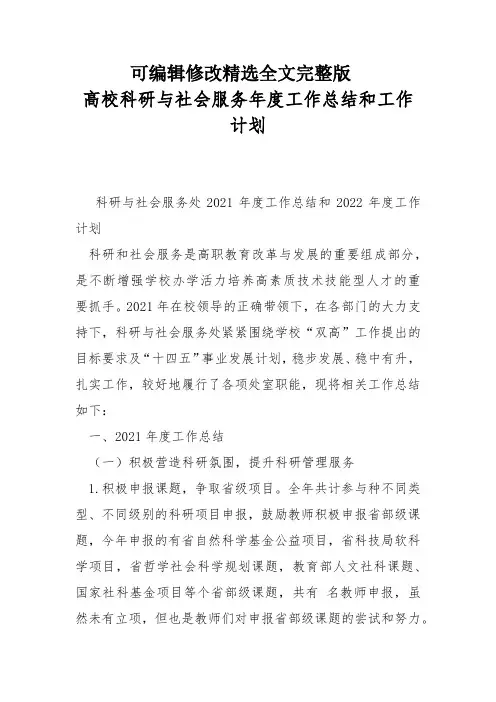 可编辑修改精选全文完整版
高校科研与社会服务年度工作总结和工作计划

科研与社会服务处 2021 年度工作总结和 2022 年度工作计划

科研和社会服务是高职教育改革与发展的重要组成部分，是不断增强学校办学活力培养高素质技术技能型人才的重要抓手。2021 年在校领导的正确带领下，在各部门的大力支持下，科研与社会服务处紧紧围绕学校“双高”工作提出的目标要求及“十四五”事业发展计划，稳步发展、稳中有升，扎实工作，较好地履行了各项处室职能，现将相关工作总结如下：

一、2021 年度工作总结

（一）积极营造科研氛围，提升科研管理服务

1.积极申报课题，争取省级项目。全年共计参与种不同类型、不同级别的科研项目申报，鼓励教师积极申报省部级课题，今年申报的有省自然科学基金公益项目，省科技局软科学项目，省哲学社会科学规划课题，教育部人文社科课题、国家社科基金项目等个省部级课题，共有 名教师申报，虽然未有立项，但也是教师们对申报省部级课题的尝试和努力。